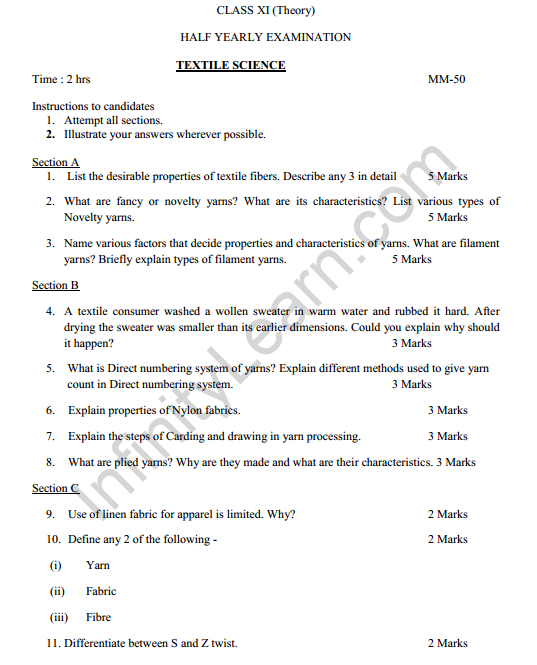 CLASS XI (Theory)

HALF YEARLY EXAMINATION

TEXTILE SCIENCE

Time : 2 hrs MM-50

Instructions to candidates
1. Attempt all sections.
2. Illustrate your answers wherever possible.

Section A
1. List the desirable properties of textile fibers. Describe any 3 in detail 5 Marks

2. What are fancy or novelty yarns? What are its characteristics? List various types of Novelty yarns. 5 Marks

3. Name various factors that decide properties and characteristics of yarns. What are filament yarns? Briefly explain types of filament yarns. 5 Marks

Section B

4. A textile consumer washed a wollen sweater in warm water and rubbed it hard. After drying the sweater was smaller than its earlier dimensions. Could you explain why should it happen? 3 Marks

5. What is Direct numbering system of yarns? Explain different methods used to give yarn count in Direct numbering system. 3 Marks

6. Explain properties of Nylon fabrics. 3 Marks

7. Explain the steps of Carding and drawing in yarn processing. 3 Marks

8. What are plied yarns? Why are they made and what are their characteristics. 3 Marks

Section C

9. Use of linen fabric for apparel is limited. Why? 2 Marks

10. Define any 2 of the following - 2 Marks

(i) Yarn

(ii) Fabric

(iii) Fibre

11. Differentiate between S and Z twist. 2 Marks

InfinityLearn.com